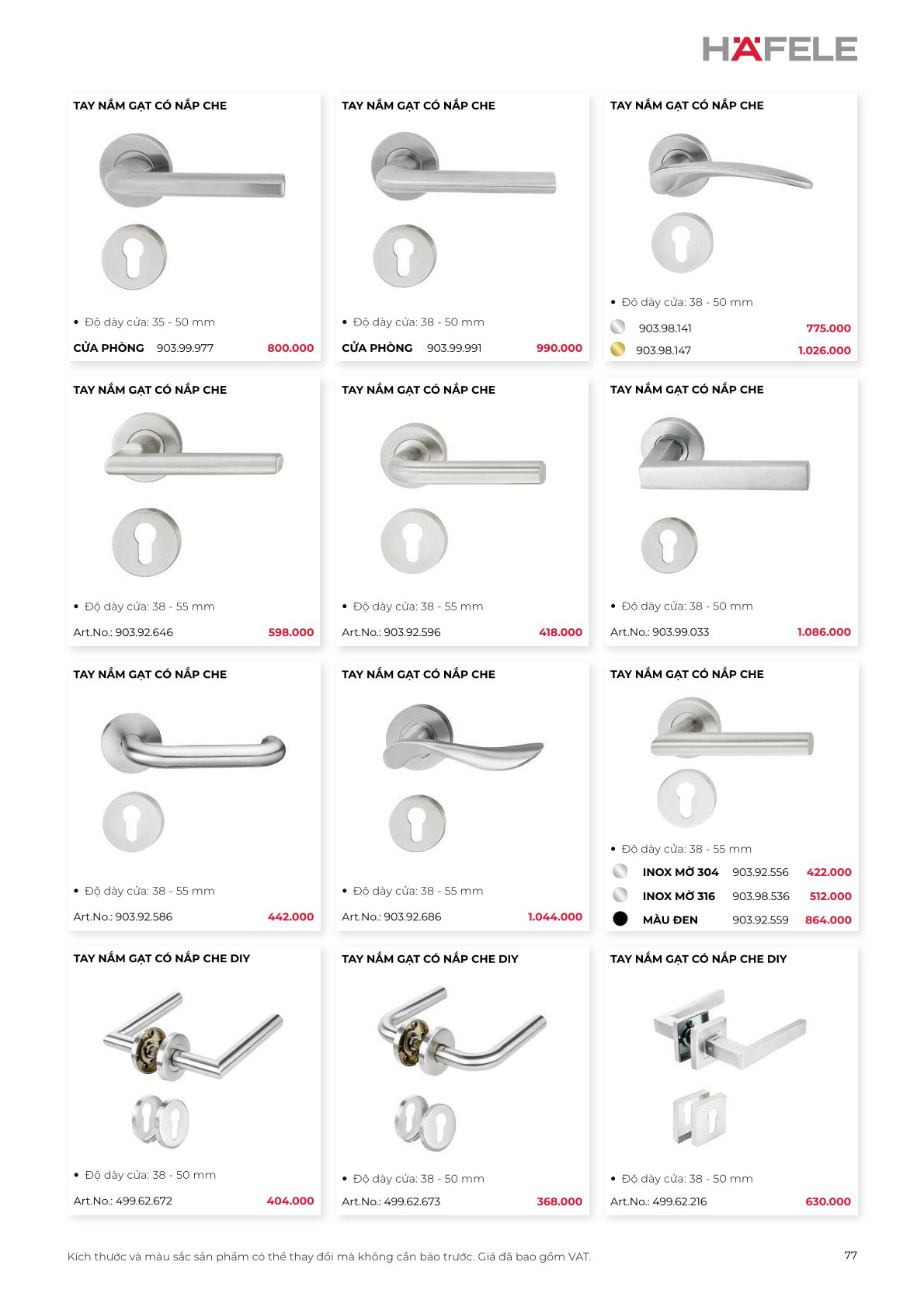 HÄFELE

TAY NẮM GẠT CÓ NẮP CHE

• Độ dày cửa: 35 - 50 mm

CỬA PHÒNG 903.99.977 800.000

TAY NẮM GẠT CÓ NẮP CHE

• Độ dày cửa: 38 - 50 mm

CỬA PHÒNG 903.99.991 990.000

TAY NẮM GẠT CÓ NẮP CHE

• Độ dày cửa: 38 - 50 mm

903.98.141 775.000
903.98.147 1.026.000

TAY NẮM GẠT CÓ NẮP CHE

• Độ dày cửa: 38 - 55 mm

Art.No.: 903.92.646 598.000

TAY NẮM GẠT CÓ NẮP CHE

• Độ dày cửa: 38 - 55 mm

Art.No.: 903.92.596 418.000

TAY NẮM GẠT CÓ NẮP CHE

• Độ dày cửa: 38 - 50 mm

Art.No.: 903.99.033 1.086.000

TAY NẮM GẠT CÓ NẮP CHE

• Độ dày cửa: 38 - 55 mm

Art.No.: 903.92.586 442.000

TAY NẮM GẠT CÓ NẮP CHE

• Độ dày cửa: 38 - 55 mm

Art.No.: 903.92.686 1.044.000

TAY NẮM GẠT CÓ NẮP CHE

• Độ dày cửa: 38 - 55 mm

INOX MỜ 304 903.92.556 422.000
INOX MỜ 316 903.98.536 512.000
MÀU ĐEN 903.92.559 864.000

TAY NẮM GẠT CÓ NẮP CHE DIY

• Độ dày cửa: 38 - 50 mm

Art.No.: 499.62.672 404.000

TAY NẮM GẠT CÓ NẮP CHE DIY

• Độ dày cửa: 38 - 50 mm

Art.No.: 499.62.673 368.000

TAY NẮM GẠT CÓ NẮP CHE DIY

• Độ dày cửa: 38 - 50 mm

Art.No.: 499.62.216 630.000

Kích thước và màu sắc sản phẩm có thể thay đổi mà không cần báo trước. Giá đã bao gồm VAT.

77